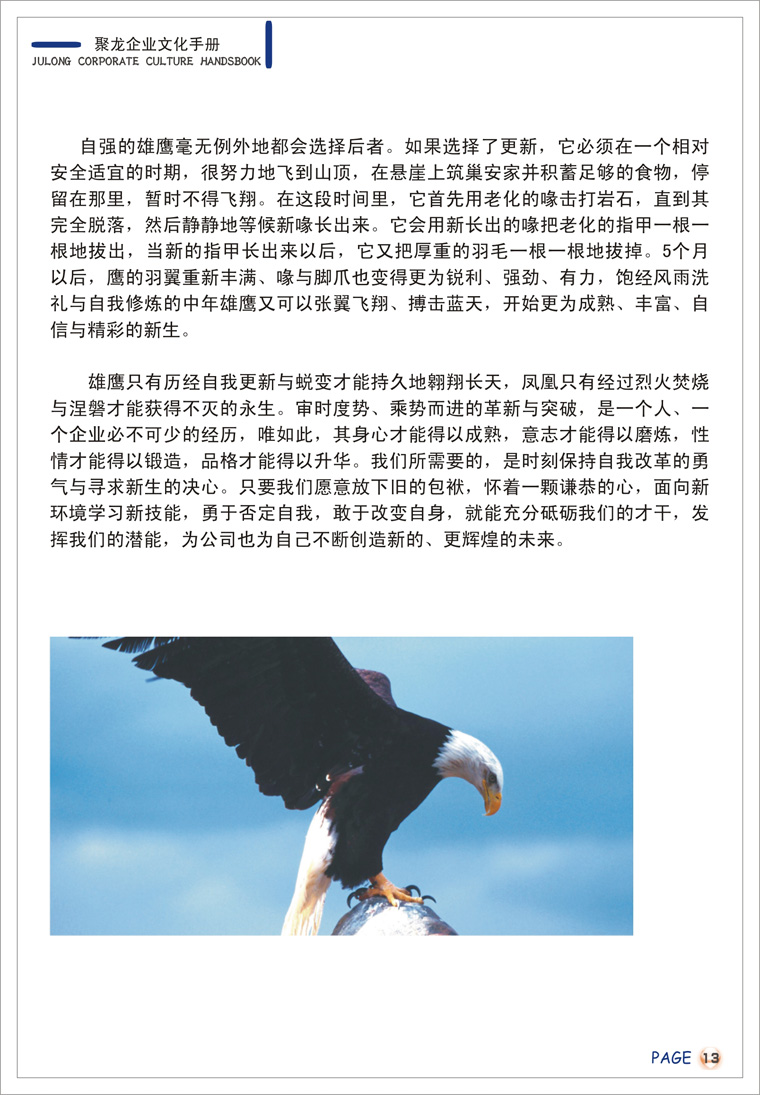 聚龙企业文化手册
JULONG CORPORATE CULTURE HANDSBOOK

自强的雄鹰毫无例外地都会选择后者。如果选择了更新，它必须在一个相对安全适宜的时期，很努力地飞到山顶，在悬崖上筑巢安家并积蓄足够的食物，停留在那里，暂时不得飞翔。在这段时间里，它首先用老化的喙击打岩石，直到其完全脱落，然后静静地等候新喙长出来。它会用新长出的喙把老化的指甲一根一根地拔出，当新的指甲长出来以后，它又把厚重的羽毛一根一根地拔掉。5个月以后，鹰的羽翼重新丰满、喙与脚爪也变得更为锐利、强劲、有力，饱经风雨洗礼与自我修炼的中年雄鹰又可以张翼飞翔、搏击蓝天，开始更为成熟、丰富、自信与精彩的新生。

雄鹰只有历经自我更新与蜕变才能持久地翱翔长天，凤凰只有经过烈火焚烧与涅磐才能获得不灭的永生。审时度势、乘势而进的革新与突破，是一个人、一个企业必不可少的经历，唯如此，其身心才能得以成熟，意志才能得以磨炼，性情才能得以锻造，品格才能得以升华。我们所需要的，是时刻保持自我改革的勇气与寻求新生的决心。只要我们愿意放下旧的包袱，怀着一颗谦恭的心，面向新环境学习新技能，勇于否定自我，敢于改变自身，就能充分砥砺我们的才干，发挥我们的潜能，为公司也为自己不断创造新的、更辉煌的未来。

PAGE 13